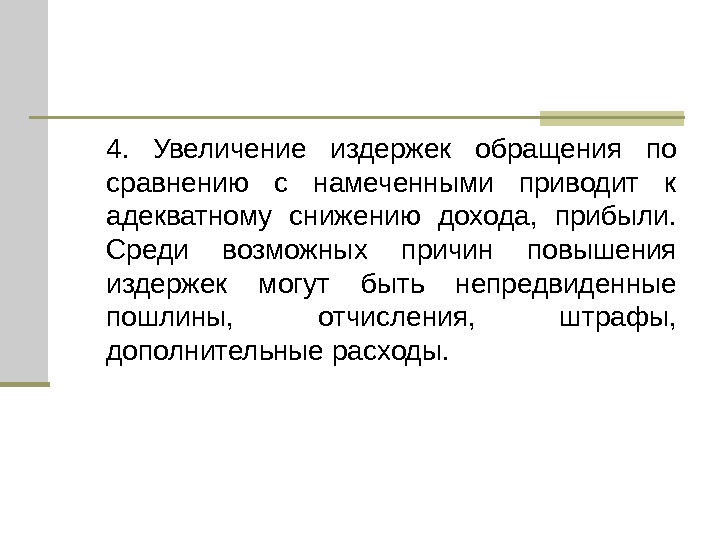 4. Увеличение издержек обращения по сравнению с намеченными приводит к адекватному снижению дохода, прибыли. Среди возможных причин повышения издержек могут быть непредвиденные пошлины, отчисления, штрафы, дополнительные расходы.